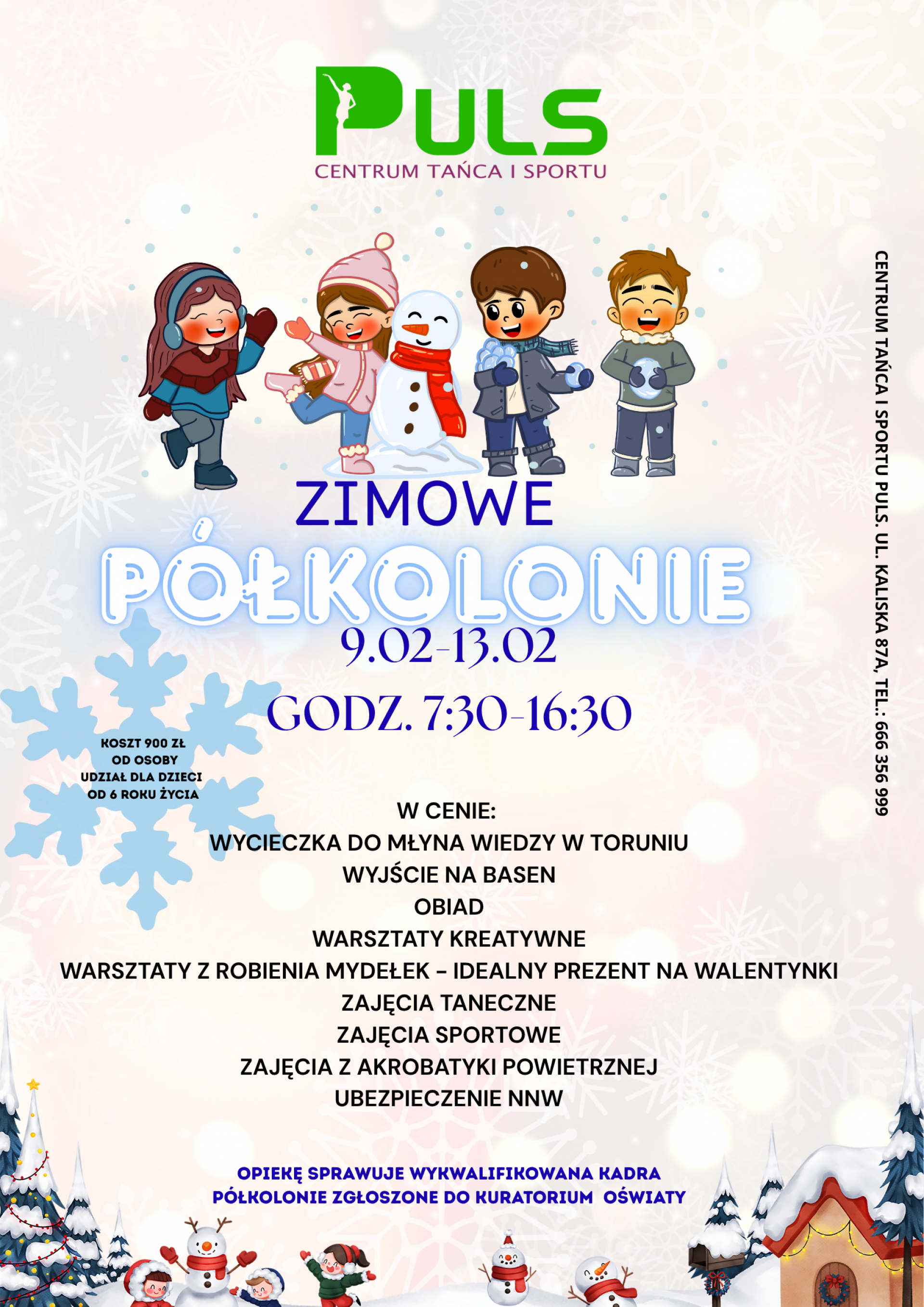 PULS
CENTRUM TAŃCA I SPORTU

ZIMOWE
PÓŁKOLONIE
9.02-13.02
GODZ. 7:30-16:30

KOSZT 900 ZŁ
OD OSOBY
UDZIAŁ DLA DZIECI
OD 6 ROKU ŻYCIA

W CENIE:
WYCIECZKA DO MŁYNA WIEDZY W TORUNIU
WYJŚCIE NA BASEN
OBIAD
WARSZTATY KREATYWNE
WARSZTATY Z ROBIENIA MYDEŁEK - IDEALNY PREZENT NA WALENTYNKI
ZAJĘCIA TANECZNE
ZAJĘCIA SPORTOWE
ZAJĘCIA Z AKROBATYKI POWIETRZNEJ
UBEZPIECZENIE NNW

OPIEKĘ SPRAWUJE WYKWALIFIKOWANA KADRA
PÓŁKOLONIE ZGŁOSZONE DO KURATORIUM OŚWIATY

CENTRUM TAŃCA I SPORTU PULS. UL. KALISKA 87A, TEL.: 666 356 999